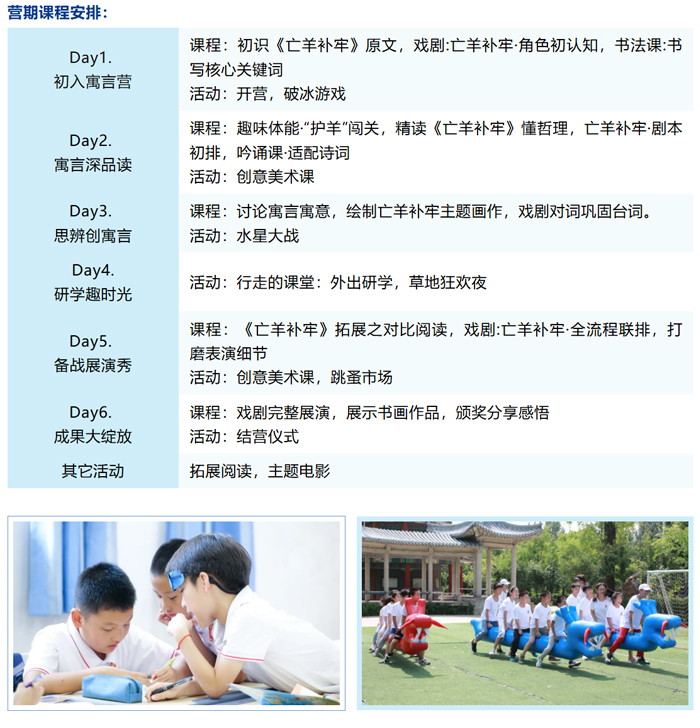 营期课程安排：

| Day1. 初入寓言营 | 课程：初识《亡羊补牢》原文，戏剧:亡羊补牢·角色初认知，书法课:书写核心关键词 活动：开营，破冰游戏 |
|---|---|
| Day2. 寓言深品读 | 课程：趣味体能·“护羊”闯关，精读《亡羊补牢》懂哲理，亡羊补牢·剧本初排，吟诵课·适配诗词 活动：创意美术课 |
| Day3. 思辨创寓言 | 课程：讨论寓言寓意，绘制亡羊补牢主题画作，戏剧对词巩固台词。 活动：水星大战 |
| Day4. 研学趣时光 | 活动：行走的课堂：外出研学，草地狂欢夜 |
| Day5. 备战展演秀 | 课程：《亡羊补牢》拓展之对比阅读，戏剧:亡羊补牢·全流程联排，打磨表演细节 活动：创意美术课，跳蚤市场 |
| Day6. 成果大绽放 | 课程：戏剧完整展演，展示书画作品，颁奖分享感悟 活动：结营仪式 |
| 其它活动 | 拓展阅读，主题电影 |